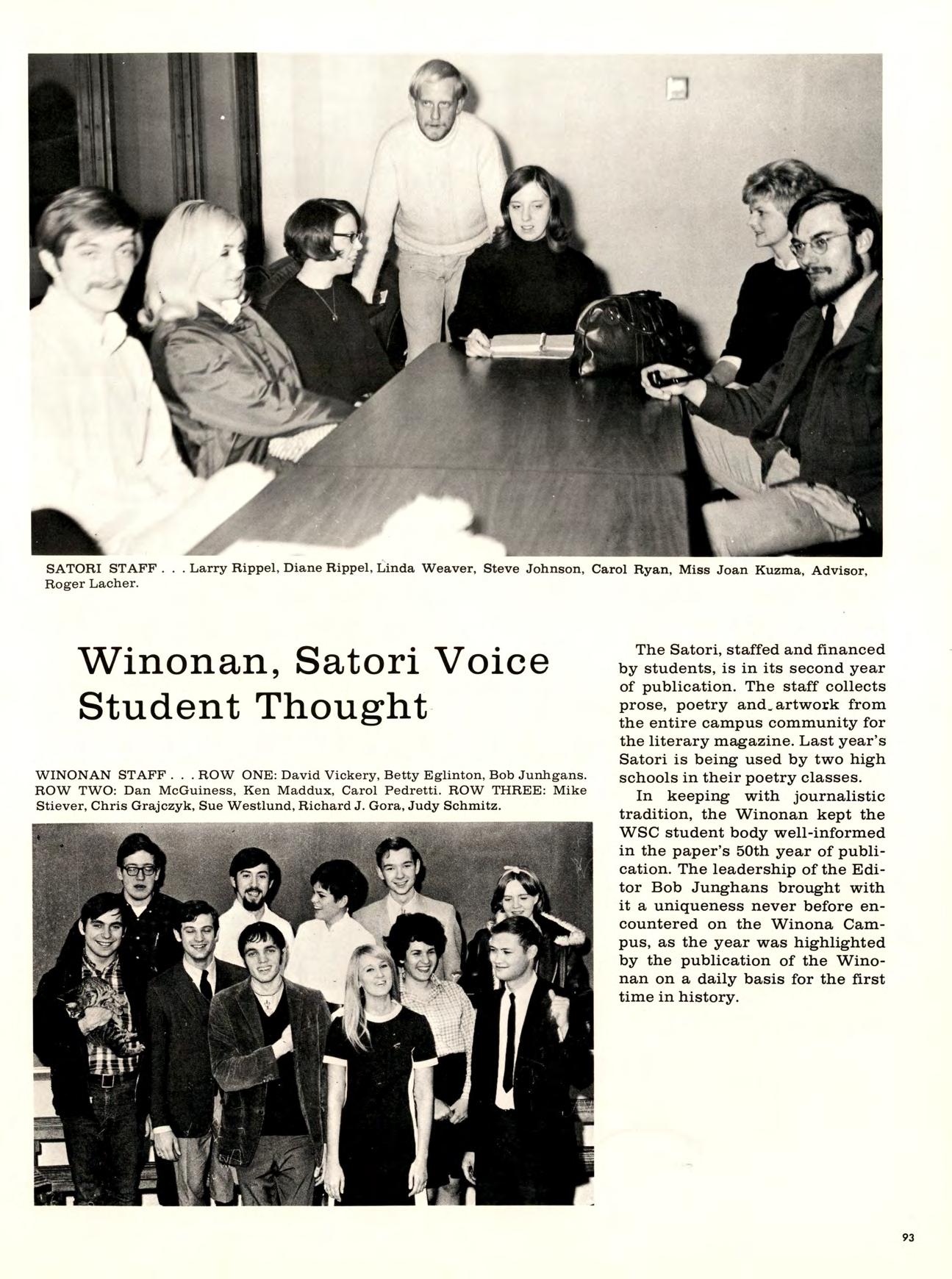 SATORI STAFF . . . Larry Rippel, Diane Rippel, Linda Weaver, Steve Johnson, Carol Ryan, Miss Joan Kuzma, Advisor, Roger Lacher.

Winonan, Satori Voice Student Thought

WINONAN STAFF . . . ROW ONE: David Vickery, Betty Eglinton, Bob Junhgans. ROW TWO: Dan McGuiness, Ken Maddux, Carol Pedretti. ROW THREE: Mike Stiever, Chris Grajczyk, Sue Westlund, Richard J. Gora, Judy Schmitz.

The Satori, staffed and financed by students, is in its second year of publication. The staff collects prose, poetry and artwork from the entire campus community for the literary magazine. Last year's Satori is being used by two high schools in their poetry classes.

In keeping with journalistic tradition, the Winonan kept the WSC student body well-informed in the paper's 50th year of publication. The leadership of the Editor Bob Junghans brought with it a uniqueness never before encountered on the Winona Campus, as the year was highlighted by the publication of the Winonan on a daily basis for the first time in history.

93